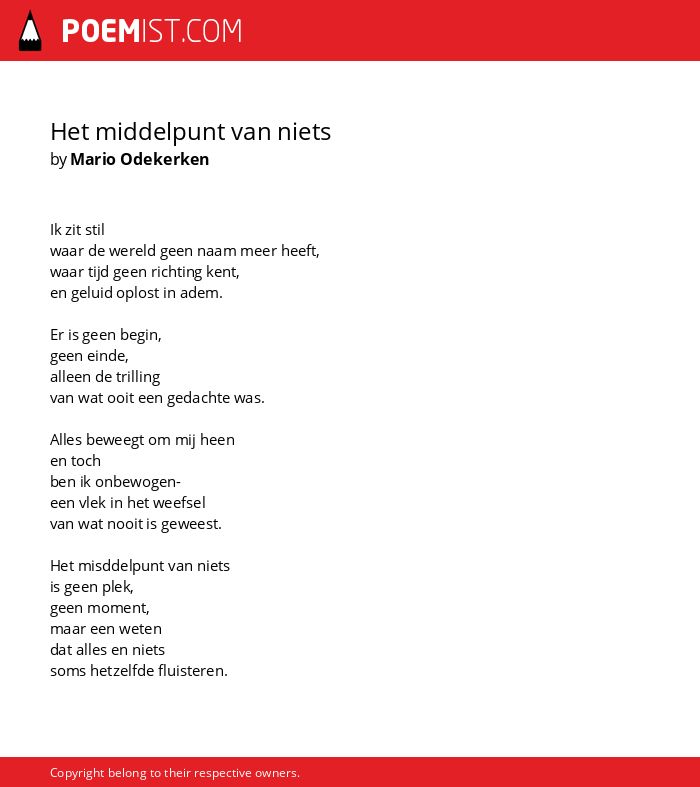 POEMIST.COM

Het middelpunt van niets
by Mario Odekerken

Ik zit stil
waar de wereld geen naam meer heeft,
waar tijd geen richting kent,
en geluid oplost in adem.

Er is geen begin,
geen einde,
alleen de trilling
van wat ooit een gedachte was.

Alles beweegt om mij heen
en toch
ben ik onbewogen-
een vlek in het weefsel
van wat nooit is geweest.

Het misddelpunt van niets
is geen plek,
geen moment,
maar een weten
dat alles en niets
soms hetzelfde fluisteren.

Copyright belong to their respective owners.